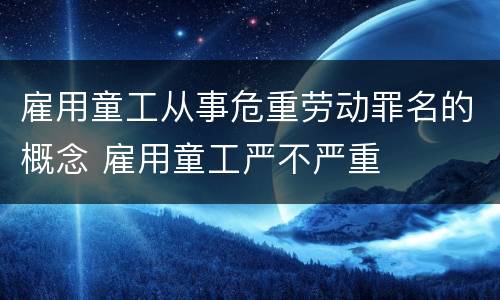 雇用童工从事危重劳动罪名的概念 雇用童工严不严重